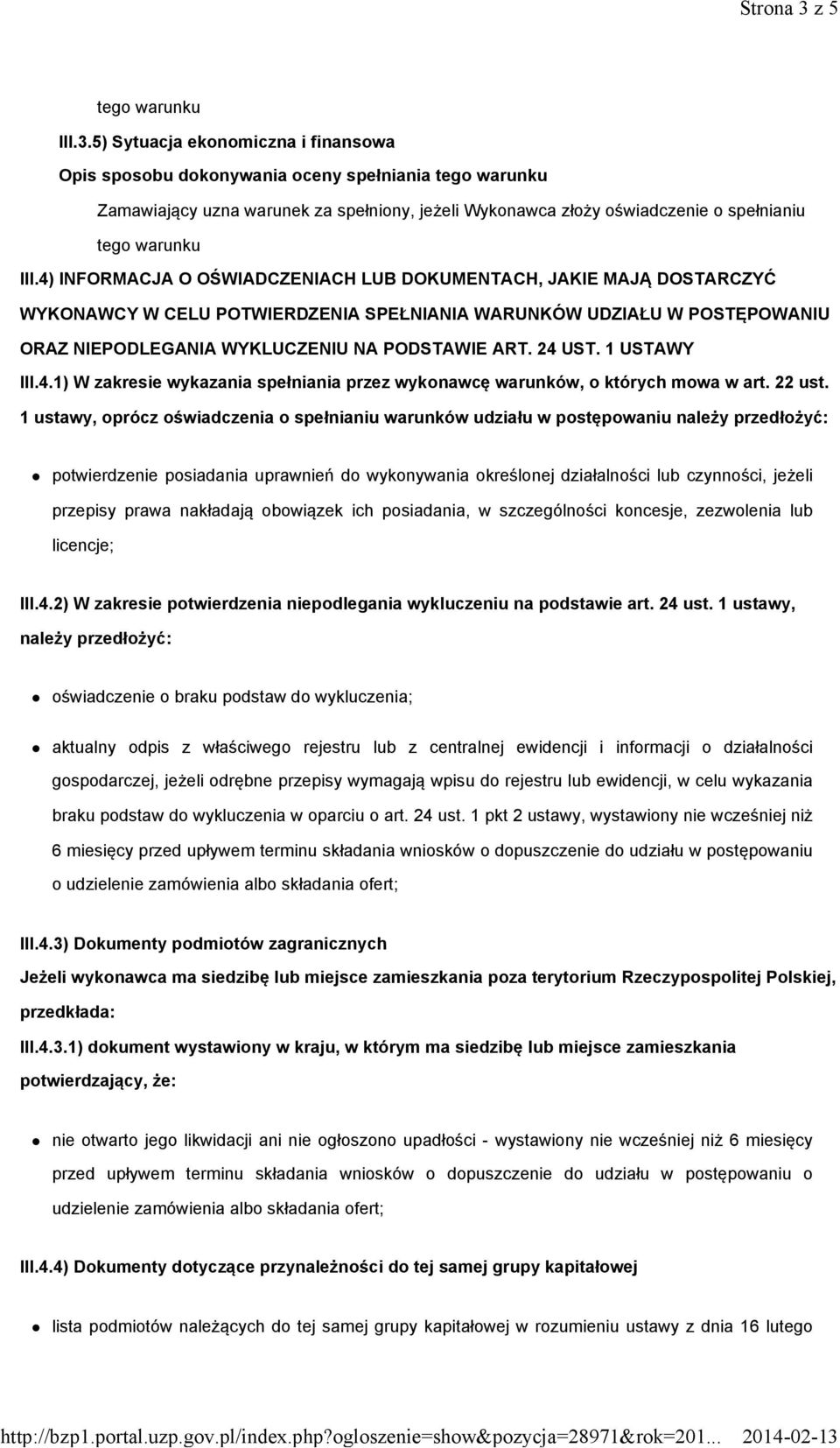 Strona 3 z 5

tego warunku

III.3.5) Sytuacja ekonomiczna i finansowa

Opis sposobu dokonywania oceny spełniania tego warunku

Zamawiający uzna warunek za spełniony, jeżeli Wykonawca złoży oświadczenie o spełnianiu tego warunku

III.4) INFORMACJA O OŚWIADCZENIACH LUB DOKUMENTACH, JAKIE MAJĄ DOSTARCZYĆ WYKONAWCY W CELU POTWIERDZENIA SPEŁNIANIA WARUNKÓW UDZIAŁU W POSTĘPOWANIU ORAZ NIEPODLEGANIA WYKLUCZENIU NA PODSTAWIE ART. 24 UST. 1 USTAWY

III.4.1) W zakresie wykazania spełniania przez wykonawcę warunków, o których mowa w art. 22 ust. 1 ustawy, oprócz oświadczenia o spełnianiu warunków udziału w postępowaniu należy przedłożyć:

potwierdzenie posiadania uprawnień do wykonywania określonej działalności lub czynności, jeżeli przepisy prawa nakładają obowiązek ich posiadania, w szczególności koncesje, zezwolenia lub licencje;

III.4.2) W zakresie potwierdzenia niepodlegania wykluczeniu na podstawie art. 24 ust. 1 ustawy, należy przedłożyć:

oświadczenie o braku podstaw do wykluczenia;

aktualny odpis z właściwego rejestru lub z centralnej ewidencji i informacji o działalności gospodarczej, jeżeli odrębne przepisy wymagają wpisu do rejestru lub ewidencji, w celu wykazania braku podstaw do wykluczenia w oparciu o art. 24 ust. 1 pkt 2 ustawy, wystawiony nie wcześniej niż 6 miesięcy przed upływem terminu składania wniosków o dopuszczenie do udziału w postępowaniu o udzielenie zamówienia albo składania ofert;

III.4.3) Dokumenty podmiotów zagranicznych

Jeżeli wykonawca ma siedzibę lub miejsce zamieszkania poza terytorium Rzeczypospolitej Polskiej, przedkłada:

III.4.3.1) dokument wystawiony w kraju, w którym ma siedzibę lub miejsce zamieszkania potwierdzający, że:

nie otwarto jego likwidacji ani nie ogłoszono upadłości - wystawiony nie wcześniej niż 6 miesięcy przed upływem terminu składania wniosków o dopuszczenie do udziału w postępowaniu o udzielenie zamówienia albo składania ofert;

III.4.4) Dokumenty dotyczące przynależności do tej samej grupy kapitałowej

lista podmiotów należących do tej samej grupy kapitałowej w rozumieniu ustawy z dnia 16 lutego

http://bzp1.portal.uzp.gov.pl/index.php?ogloszenie=show&pozycja=28971&rok=201... 2014-02-13